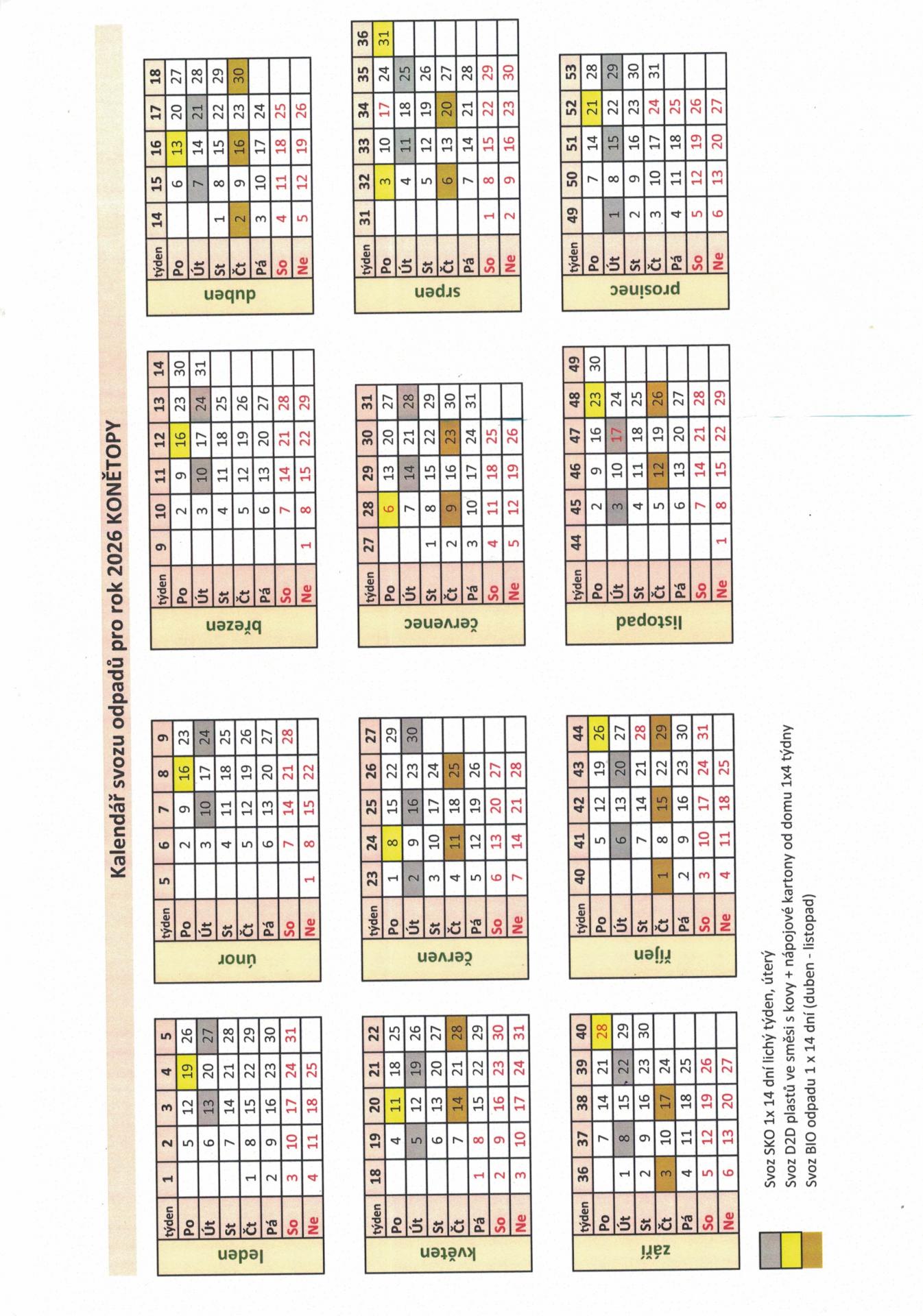 Kalendář svozu odpadů pro rok 2026 KONĚTOPY

leden

| týden | 1 | 2 | 3 | 4 | 5 |
|---|---|---|---|---|---|
| Po | | 5 | 12 | 19 | 26 |
| Út | | 6 | 13 | 20 | 27 |
| St | | 7 | 14 | 21 | 28 |
| Čt | 1 | 8 | 15 | 22 | 29 |
| Pá | 2 | 9 | 16 | 23 | 30 |
| So | 3 | 10 | 17 | 24 | 31 |
| Ne | 4 | 11 | 18 | 25 | |

únor

| týden | 5 | 6 | 7 | 8 | 9 |
|---|---|---|---|---|---|
| Po | | 2 | 9 | 16 | 23 |
| Út | | 3 | 10 | 17 | 24 |
| St | | 4 | 11 | 18 | 25 |
| Čt | | 5 | 12 | 19 | 26 |
| Pá | | 6 | 13 | 20 | 27 |
| So | | 7 | 14 | 21 | 28 |
| Ne | 1 | 8 | 15 | 22 | |

březen

| týden | 9 | 10 | 11 | 12 | 13 | 14 |
|---|---|---|---|---|---|---|
| Po | | 2 | 9 | 16 | 23 | 30 |
| Út | | 3 | 10 | 17 | 24 | 31 |
| St | | 4 | 11 | 18 | 25 | |
| Čt | | 5 | 12 | 19 | 26 | |
| Pá | | 6 | 13 | 20 | 27 | |
| So | | 7 | 14 | 21 | 28 | |
| Ne | 1 | 8 | 15 | 22 | 29 | |

duben

| týden | 14 | 15 | 16 | 17 | 18 |
|---|---|---|---|---|---|
| Po | | 6 | 13 | 20 | 27 |
| Út | | 7 | 14 | 21 | 28 |
| St | 1 | 8 | 15 | 22 | 29 |
| Čt | 2 | 9 | 16 | 23 | 30 |
| Pá | 3 | 10 | 17 | 24 | |
| So | 4 | 11 | 18 | 25 | |
| Ne | 5 | 12 | 19 | 26 | |

květen

| týden | 18 | 19 | 20 | 21 | 22 |
|---|---|---|---|---|---|
| Po | | 4 | 11 | 18 | 25 |
| Út | | 5 | 12 | 19 | 26 |
| St | | 6 | 13 | 20 | 27 |
| Čt | | 7 | 14 | 21 | 28 |
| Pá | 1 | 8 | 15 | 22 | 29 |
| So | 2 | 9 | 16 | 23 | 30 |
| Ne | 3 | 10 | 17 | 24 | 31 |

červen

| týden | 23 | 24 | 25 | 26 | 27 |
|---|---|---|---|---|---|
| Po | 1 | 8 | 15 | 22 | 29 |
| Út | 2 | 9 | 16 | 23 | 30 |
| St | 3 | 10 | 17 | 24 | |
| Čt | 4 | 11 | 18 | 25 | |
| Pá | 5 | 12 | 19 | 26 | |
| So | 6 | 13 | 20 | 27 | |
| Ne | 7 | 14 | 21 | 28 | |

červenec

| týden | 27 | 28 | 29 | 30 | 31 |
|---|---|---|---|---|---|
| Po | | 6 | 13 | 20 | 27 |
| Út | | 7 | 14 | 21 | 28 |
| St | 1 | 8 | 15 | 22 | 29 |
| Čt | 2 | 9 | 16 | 23 | 30 |
| Pá | 3 | 10 | 17 | 24 | 31 |
| So | 4 | 11 | 18 | 25 | |
| Ne | 5 | 12 | 19 | 26 | |

srpen

| týden | 31 | 32 | 33 | 34 | 35 | 36 |
|---|---|---|---|---|---|---|
| Po | | 3 | 10 | 17 | 24 | 31 |
| Út | | 4 | 11 | 18 | 25 | |
| St | | 5 | 12 | 19 | 26 | |
| Čt | | 6 | 13 | 20 | 27 | |
| Pá | | 7 | 14 | 21 | 28 | |
| So | 1 | 8 | 15 | 22 | 29 | |
| Ne | 2 | 9 | 16 | 23 | 30 | |

září

| týden | 36 | 37 | 38 | 39 | 40 |
|---|---|---|---|---|---|
| Po | | 7 | 14 | 21 | 28 |
| Út | 1 | 8 | 15 | 22 | 29 |
| St | 2 | 9 | 16 | 23 | 30 |
| Čt | 3 | 10 | 17 | 24 | |
| Pá | 4 | 11 | 18 | 25 | |
| So | 5 | 12 | 19 | 26 | |
| Ne | 6 | 13 | 20 | 27 | |

říjen

| týden | 40 | 41 | 42 | 43 | 44 |
|---|---|---|---|---|---|
| Po | | 5 | 12 | 19 | 26 |
| Út | | 6 | 13 | 20 | 27 |
| St | | 7 | 14 | 21 | 28 |
| Čt | 1 | 8 | 15 | 22 | 29 |
| Pá | 2 | 9 | 16 | 23 | 30 |
| So | 3 | 10 | 17 | 24 | 31 |
| Ne | 4 | 11 | 18 | 25 | |

listopad

| týden | 44 | 45 | 46 | 47 | 48 | 49 |
|---|---|---|---|---|---|---|
| Po | | 2 | 9 | 16 | 23 | 30 |
| Út | | 3 | 10 | 17 | 24 | |
| St | | 4 | 11 | 18 | 25 | |
| Čt | | 5 | 12 | 19 | 26 | |
| Pá | | 6 | 13 | 20 | 27 | |
| So | | 7 | 14 | 21 | 28 | |
| Ne | 1 | 8 | 15 | 22 | 29 | |

prosinec

| týden | 49 | 50 | 51 | 52 | 53 |
|---|---|---|---|---|---|
| Po | | 7 | 14 | 21 | 28 |
| Út | 1 | 8 | 15 | 22 | 29 |
| St | 2 | 9 | 16 | 23 | 30 |
| Čt | 3 | 10 | 17 | 24 | 31 |
| Pá | 4 | 11 | 18 | 25 | |
| So | 5 | 12 | 19 | 26 | |
| Ne | 6 | 13 | 20 | 27 | |

Svoz SKO 1x 14 dní lichý týden, úterý
Svoz D2D plastů ve směsi s kovy + nápojové kartony od domu 1x4 týdny
Svoz BIO odpadu 1 x 14 dní (duben - listopad)